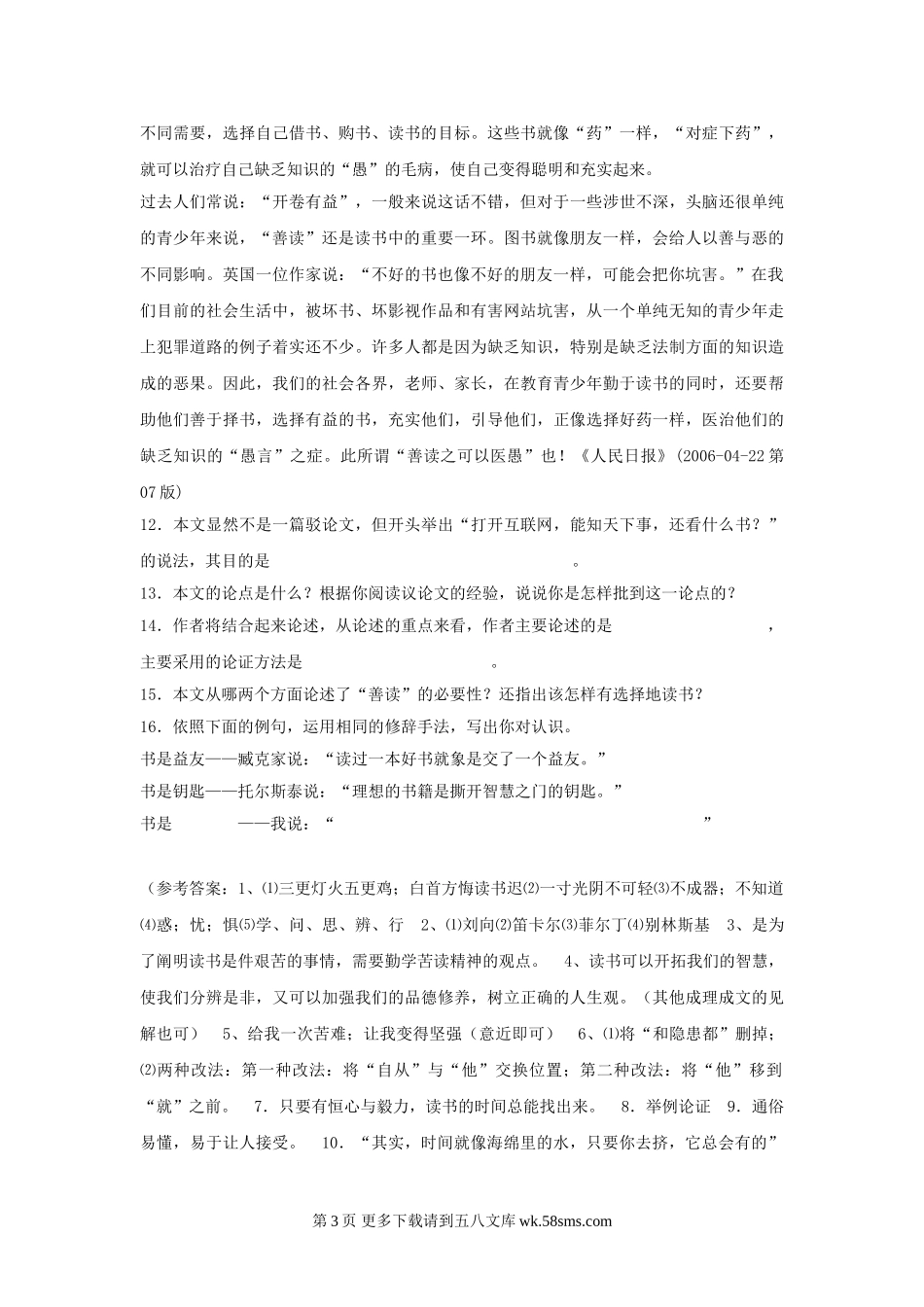 不同需要，选择自己借书、购书、读书的目标。这些书就像“药”一样，“对症下药”，就可以治疗自己缺乏知识的“愚”的毛病，使自己变得聪明和充实起来。

过去人们常说：“开卷有益”，一般来说这话不错，但对于一些涉世不深，头脑还很单纯的青少年来说，“善读”还是读书中的重要一环。图书就像朋友一样，会给人以善与恶的不同影响。英国一位作家说：“不好的书也像不好的朋友一样，可能会把你坑害。”在我们目前的社会生活中，被坏书、坏影视作品和有害网站坑害，从一个单纯无知的青少年走上犯罪道路的例子着实还不少。许多人都是因为缺乏知识，特别是缺乏法制方面的知识造成的恶果。因此，我们的社会各界，老师、家长，在教育青少年勤于读书的同时，还要帮助他们善于择书，选择有益的书，充实他们，引导他们，正像选择好药一样，医治他们的缺乏知识的“愚言”之症。此所谓“善读之可以医愚”也！《人民日报》(2006-04-22 第07版)

12．本文显然不是一篇驳论文，但开头举出“打开互联网，能知天下事，还看什么书？”的说法，其目的是 。

13．本文的论点是什么？根据你阅读议论文的经验，说说你是怎样批到这一论点的？

14．作者将结合起来论述，从论述的重点来看，作者主要论述的是 ，主要采用的论证方法是 。

15．本文从哪两个方面论述了“善读”的必要性？还指出该怎样有选择地读书？

16．依照下面的例句，运用相同的修辞手法，写出你对认识。

书是益友——臧克家说：“读过一本好书就象是交了一个益友。”

书是钥匙——托尔斯泰说：“理想的书籍是撕开智慧之门的钥匙。”

书是 ——我说：“ ”

（参考答案：1、⑴三更灯火五更鸡；白首方悔读书迟⑵一寸光阴不可轻⑶不成器；不知道⑷惑；忧；惧⑸学、问、思、辨、行 2、⑴刘向⑵笛卡尔⑶菲尔丁⑷别林斯基 3、是为了阐明读书是件艰苦的事情，需要勤学苦读精神的观点。 4、读书可以开拓我们的智慧，使我们分辨是非，又可以加强我们的品德修养，树立正确的人生观。（其他成理成文的见解也可） 5、给我一次苦难；让我变得坚强（意近即可） 6、⑴将“和隐患都”删掉；⑵两种改法：第一种改法：将“自从”与“他”交换位置；第二种改法：将“他”移到“就”之前。 7．只要有恒心与毅力，读书的时间总能找出来。 8．举例论证 9．通俗易懂，易于让人接受。 10．“其实，时间就像海绵里的水，只要你去挤，它总会有的”

第 3 页 更多下载请到五八文库 wk.58sms.com